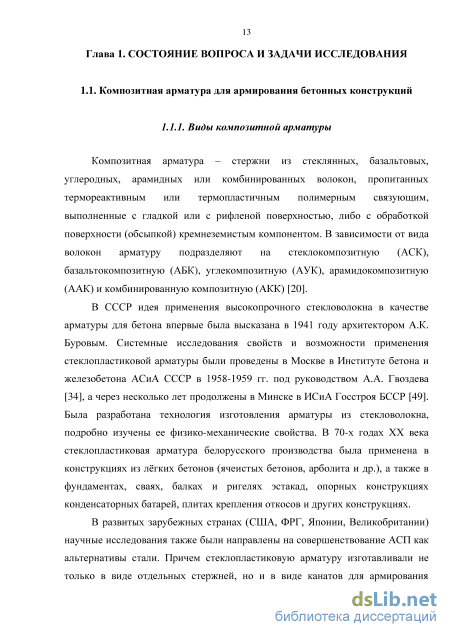 13

Глава 1. СОСТОЯНИЕ ВОПРОСА И ЗАДАЧИ ИССЛЕДОВАНИЯ

1.1. Композитная арматура для армирования бетонных конструкций

1.1.1. Виды композитной арматуры

Композитная арматура – стержни из стеклянных, базальтовых, углеродных, арамидных или комбинированных волокон, пропитанных термореактивным или термопластичным полимерным связующим, выполненные с гладкой или с рифленой поверхностью, либо с обработкой поверхности (обсыпкой) кремнеземистым компонентом. В зависимости от вида волокон арматуру подразделяют на стеклокомпозитную (АСК), базальтокомпозитную (АБК), углекомпозитную (АУК), арамидокомпозитную (ААК) и комбинированную композитную (АКК) [20].

В СССР идея применения высокопрочного стекловолокна в качестве арматуры для бетона впервые была высказана в 1941 году архитектором А.К. Буровым. Системные исследования свойств и возможности применения стеклопластиковой арматуры были проведены в Москве в Институте бетона и железобетона АСиА СССР в 1958-1959 гг. под руководством А.А. Гвоздева [34], а через несколько лет продолжены в Минске в ИСиА Госстроя БССР [49]. Была разработана технология изготовления арматуры из стекловолокна, подробно изучены ее физико-механические свойства. В 70-х годах XX века стеклопластиковая арматура белорусского производства была применена в конструкциях из лёгких бетонов (ячеистых бетонов, арболита и др.), а также в фундаментах, сваях, балках и ригелях эстакад, опорных конструкциях конденсаторных батарей, плитах крепления откосов и других конструкциях.

В развитых зарубежных странах (США, ФРГ, Японии, Великобритании) научные исследования также были направлены на совершенствование АСП как альтернативы стали. Причем стеклопластиковую арматуру изготавливали не только в виде отдельных стержней, но и в виде канатов для армирования

dsLib.net
библиотека диссертаций